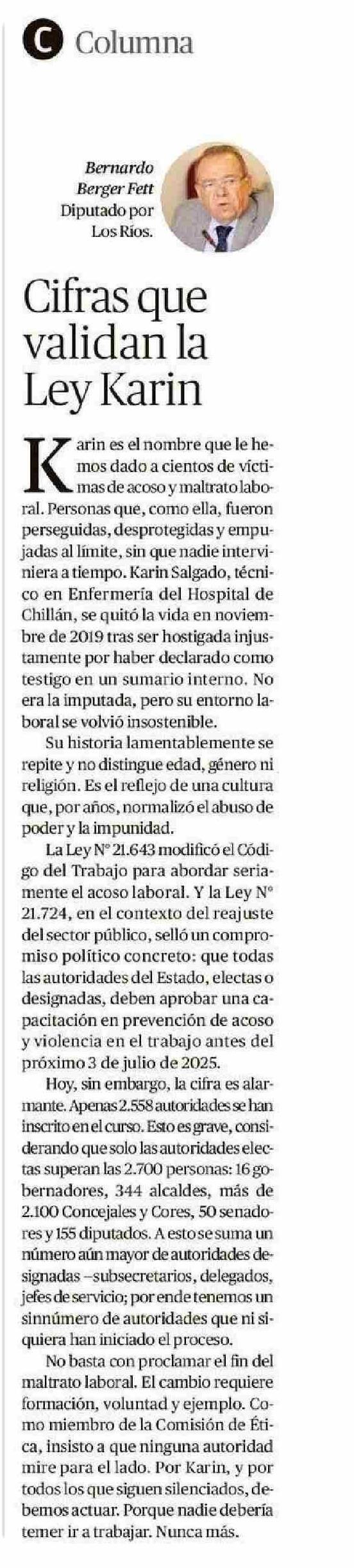 C Columna

Bernardo Berger Fett
Diputado por Los Ríos.

Cifras que validan la Ley Karin

Karin es el nombre que le hemos dado a cientos de víctimas de acoso y maltrato laboral. Personas que, como ella, fueron perseguidas, desprotegidas y empujadas al límite, sin que nadie interviniera a tiempo. Karin Salgado, técnico en Enfermería del Hospital de Chillán, se quitó la vida en noviembre de 2019 tras ser hostigada injustamente por haber declarado como testigo en un sumario interno. No era la imputada, pero su entorno laboral se volvió insostenible.

Su historia lamentablemente se repite y no distingue edad, género ni religión. Es el reflejo de una cultura que, por años, normalizó el abuso de poder y la impunidad.

La Ley N° 21.643 modificó el Código del Trabajo para abordar seriamente el acoso laboral. Y la Ley N° 21.724, en el contexto del reajuste del sector público, selló un compromiso político concreto: que todas las autoridades del Estado, electas o designadas, deben aprobar una capacitación en prevención de acoso y violencia en el trabajo antes del próximo 3 de julio de 2025.

Hoy, sin embargo, la cifra es alarmante. Apenas 2.558 autoridades se han inscrito en el curso. Esto es grave, considerando que solo las autoridades electas superan las 2.700 personas: 16 gobernadores, 344 alcaldes, más de 2.100 Concejales y Cores, 50 senadores y 155 diputados. A esto se suma un número aún mayor de autoridades designadas –subsecretarios, delegados, jefes de servicio; por ende tenemos un sinnúmero de autoridades que ni siquiera han iniciado el proceso.

No basta con proclamar el fin del maltrato laboral. El cambio requiere formación, voluntad y ejemplo. Como miembro de la Comisión de Ética, insisto a que ninguna autoridad mire para el lado. Por Karin, y por todos los que siguen silenciados, debemos actuar. Porque nadie debería temer ir a trabajar. Nunca más.